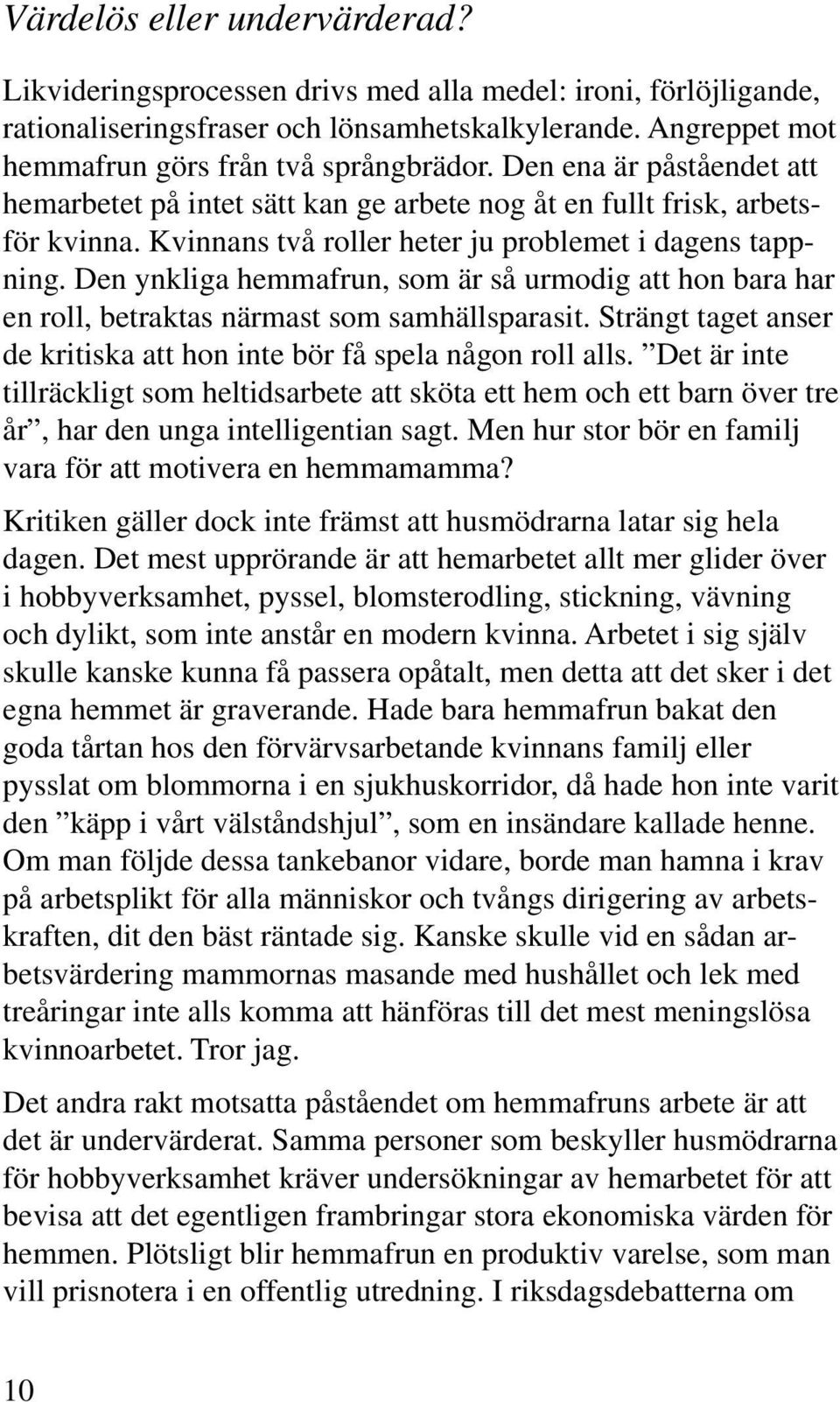 Värdelös eller undervärderad?

Likvideringsprocessen drivs med alla medel: ironi, förlöjligande, rationaliseringsfraser och lönsamhetskalkylerande. Angreppet mot hemmafrun görs från två språngbrädor. Den ena är påståendet att hemarbetet på intet sätt kan ge arbete nog åt en fullt frisk, arbetsför kvinna. Kvinnans två roller heter ju problemet i dagens tappning. Den ynkliga hemmafrun, som är så urmodig att hon bara har en roll, betraktas närmast som samhällsparasit. Strängt taget anser de kritiska att hon inte bör få spela någon roll alls. ”Det är inte tillräckligt som heltidsarbete att sköta ett hem och ett barn över tre år”, har den unga intelligentian sagt. Men hur stor bör en familj vara för att motivera en hemmamamma?

Kritiken gäller dock inte främst att husmödrarna latar sig hela dagen. Det mest upprörande är att hemarbetet allt mer glider över i hobbyverksamhet, pyssel, blomsterodling, stickning, vävning och dylikt, som inte anstår en modern kvinna. Arbetet i sig själv skulle kanske kunna få passera opåtalt, men detta att det sker i det egna hemmet är graverande. Hade bara hemmafrun bakat den goda tårtan hos den förvärvsarbetande kvinnans familj eller pysslat om blommorna i en sjukhuskorridor, då hade hon inte varit den ”käpp i vårt välståndshjul”, som en insändare kallade henne. Om man följde dessa tankebanor vidare, borde man hamna i krav på arbetsplikt för alla människor och tvångs dirigering av arbetskraften, dit den bäst räntade sig. Kanske skulle vid en sådan arbetsvärdering mammornas masande med hushållet och lek med treåringar inte alls komma att hänföras till det mest meningslösa kvinnoarbetet. Tror jag.

Det andra rakt motsatta påståendet om hemmafruns arbete är att det är undervärderat. Samma personer som beskyller husmödrarna för hobbyverksamhet kräver undersökningar av hemarbetet för att bevisa att det egentligen frambringar stora ekonomiska värden för hemmen. Plötsligt blir hemmafrun en produktiv varelse, som man vill prisnotera i en offentlig utredning. I riksdagsdebatterna om

10